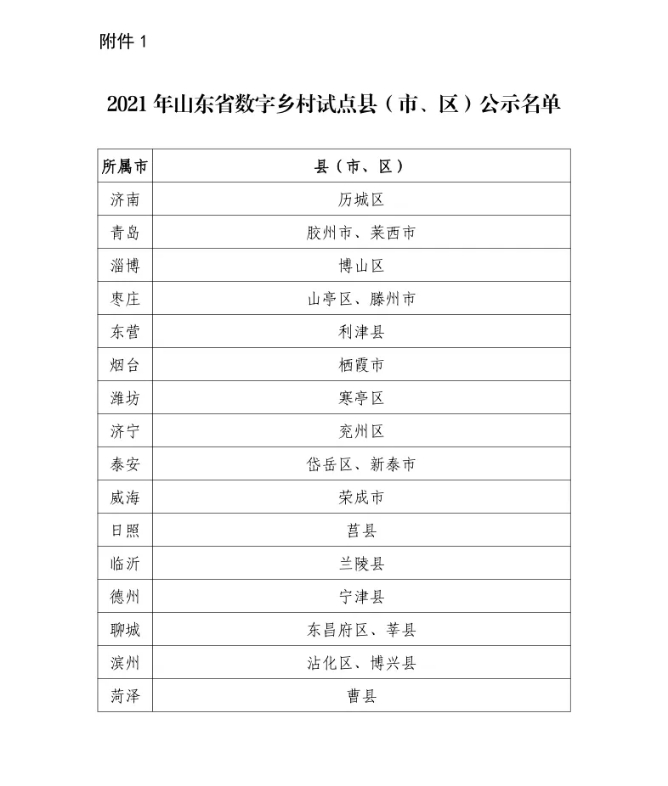 附件1

2021年山东省数字乡村试点县（市、区）公示名单

| 所属市 | 县（市、区） |
|---|---|
| 济南 | 历城区 |
| 青岛 | 胶州市、莱西市 |
| 淄博 | 博山区 |
| 枣庄 | 山亭区、滕州市 |
| 东营 | 利津县 |
| 烟台 | 栖霞市 |
| 潍坊 | 寒亭区 |
| 济宁 | 兖州区 |
| 泰安 | 岱岳区、新泰市 |
| 威海 | 荣成市 |
| 日照 | 莒县 |
| 临沂 | 兰陵县 |
| 德州 | 宁津县 |
| 聊城 | 东昌府区、莘县 |
| 滨州 | 沾化区、博兴县 |
| 菏泽 | 曹县 |